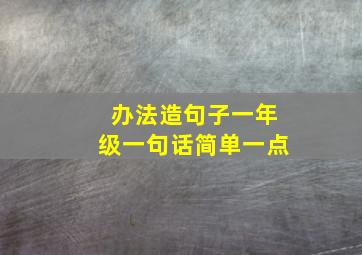 办法造句子一年级一句话简单一点